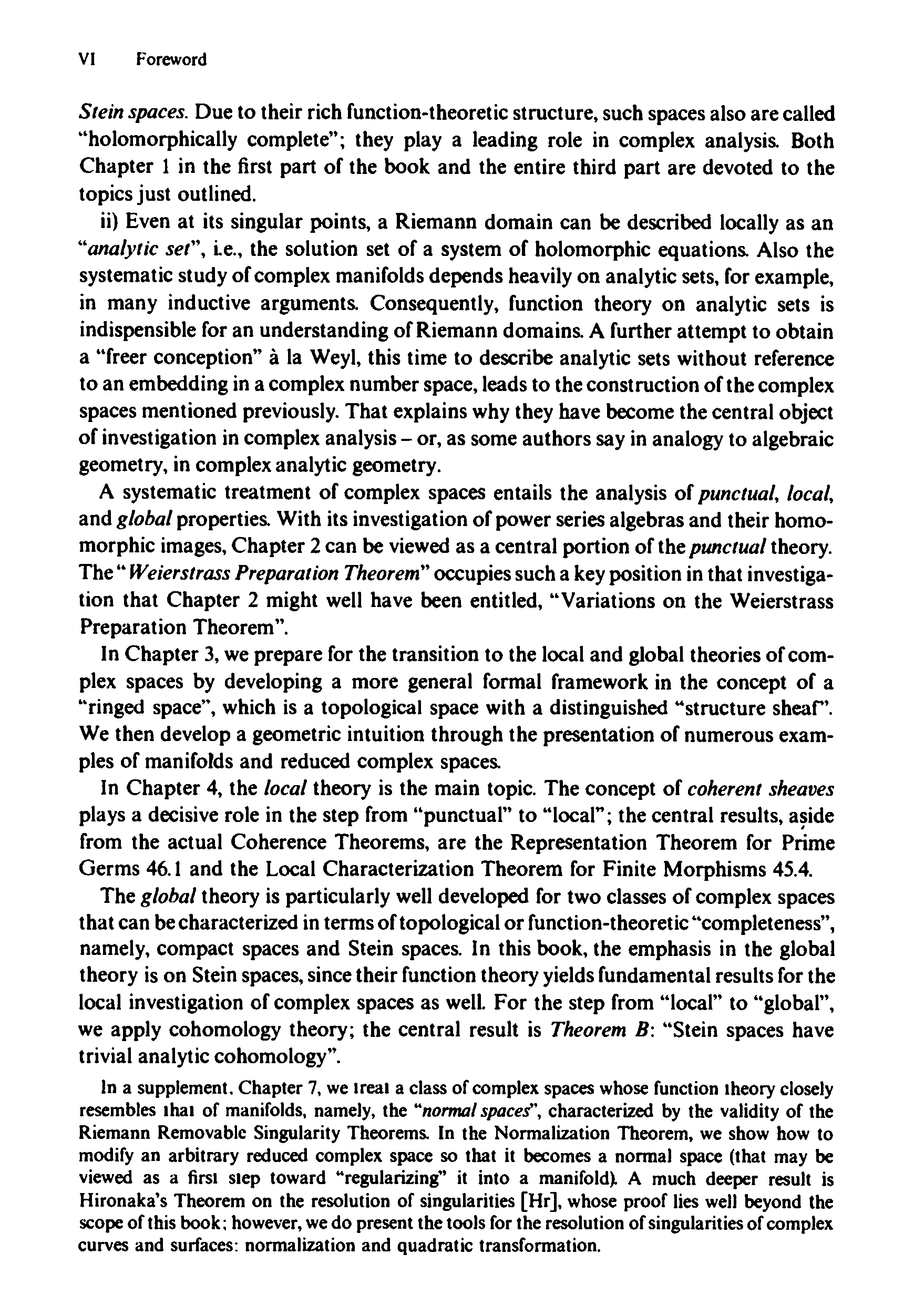 VI Foreword

Stein spaces. Due to their rich function-theoretic structure, such spaces also are called "holomorphically complete"; they play a leading role in complex analysis. Both Chapter 1 in the first part of the book and the entire third part are devoted to the topics just outlined.

ii) Even at its singular points, a Riemann domain can be described locally as an "analytic set", i.e., the solution set of a system of holomorphic equations. Also the systematic study of complex manifolds depends heavily on analytic sets, for example, in many inductive arguments. Consequently, function theory on analytic sets is indispensible for an understanding of Riemann domains. A further attempt to obtain a "freer conception" à la Weyl, this time to describe analytic sets without reference to an embedding in a complex number space, leads to the construction of the complex spaces mentioned previously. That explains why they have become the central object of investigation in complex analysis – or, as some authors say in analogy to algebraic geometry, in complex analytic geometry.

A systematic treatment of complex spaces entails the analysis of punctual, local, and global properties. With its investigation of power series algebras and their homomorphic images, Chapter 2 can be viewed as a central portion of the punctual theory. The "Weierstrass Preparation Theorem" occupies such a key position in that investigation that Chapter 2 might well have been entitled, "Variations on the Weierstrass Preparation Theorem".

In Chapter 3, we prepare for the transition to the local and global theories of complex spaces by developing a more general formal framework in the concept of a "ringed space", which is a topological space with a distinguished "structure sheaf". We then develop a geometric intuition through the presentation of numerous examples of manifolds and reduced complex spaces.

In Chapter 4, the local theory is the main topic. The concept of coherent sheaves plays a decisive role in the step from "punctual" to "local"; the central results, aside from the actual Coherence Theorems, are the Representation Theorem for Prime Germs 46.1 and the Local Characterization Theorem for Finite Morphisms 45.4.

The global theory is particularly well developed for two classes of complex spaces that can be characterized in terms of topological or function-theoretic "completeness", namely, compact spaces and Stein spaces. In this book, the emphasis in the global theory is on Stein spaces, since their function theory yields fundamental results for the local investigation of complex spaces as well. For the step from "local" to "global", we apply cohomology theory; the central result is Theorem B: "Stein spaces have trivial analytic cohomology".

In a supplement, Chapter 7, we treat a class of complex spaces whose function theory closely resembles that of manifolds, namely, the "normal spaces", characterized by the validity of the Riemann Removable Singularity Theorems. In the Normalization Theorem, we show how to modify an arbitrary reduced complex space so that it becomes a normal space (that may be viewed as a first step toward "regularizing" it into a manifold). A much deeper result is Hironaka's Theorem on the resolution of singularities [Hr], whose proof lies well beyond the scope of this book; however, we do present the tools for the resolution of singularities of complex curves and surfaces: normalization and quadratic transformation.